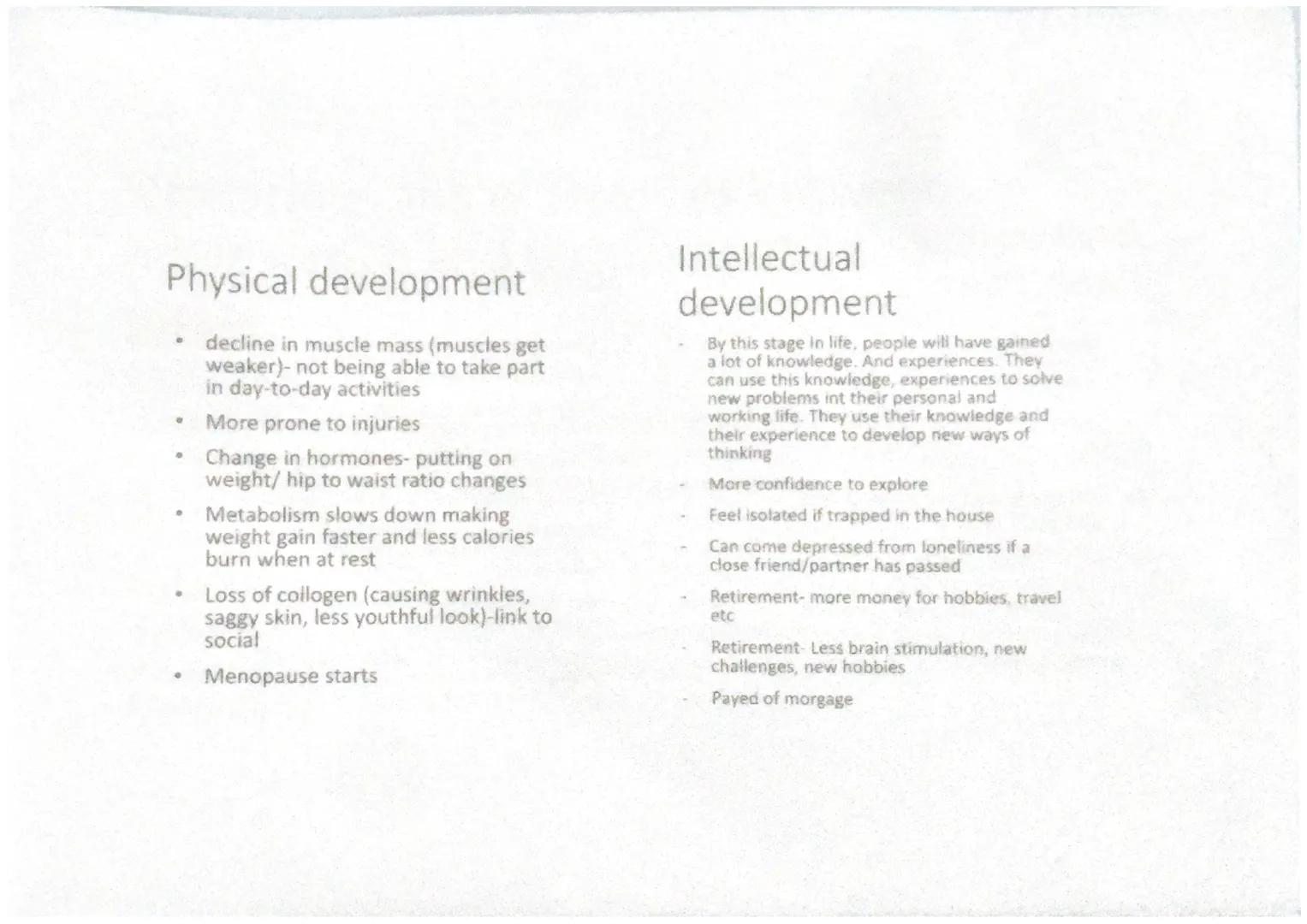 Physical development

• decline in muscle mass (muscles get weaker)- not being able to take part in day-to-day activities
• More prone to injuries
• Change in hormones- putting on weight/ hip to waist ratio changes
• Metabolism slows down making weight gain faster and less calories burn when at rest
• Loss of collogen (causing wrinkles, saggy skin, less youthful look)-link to social
• Menopause starts

Intellectual development

- By this stage in life, people will have gained a lot of knowledge. And experiences. They can use this knowledge, experiences to solve new problems int their personal and working life. They use their knowledge and their experience to develop new ways of thinking
- More confidence to explore
- Feel isolated if trapped in the house
- Can come depressed from loneliness if a close friend/partner has passed
- Retirement- more money for hobbies, travel etc
- Retirement- Less brain stimulation, new challenges, new hobbies
- Payed of morgage